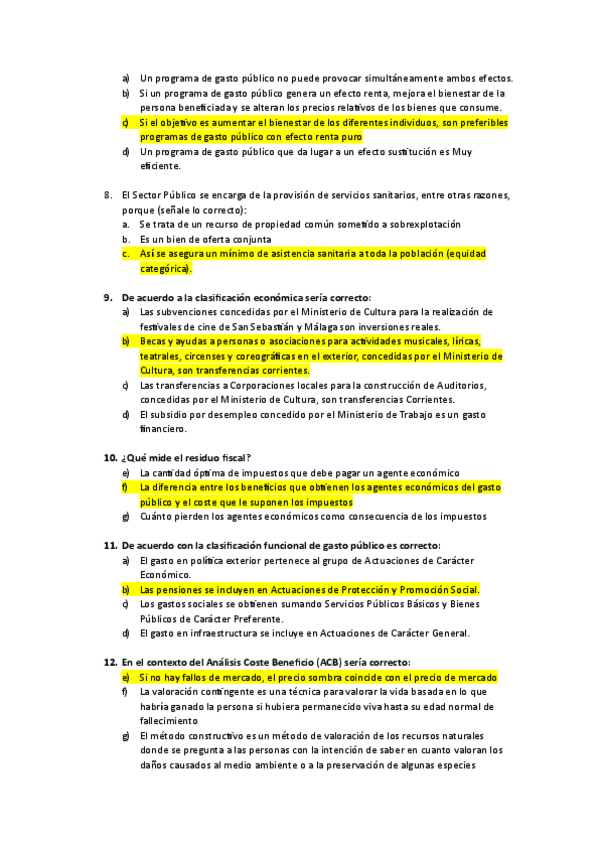 a) Un programa de gasto público no puede provocar simultáneamente ambos efectos.
b) Si un programa de gasto público genera un efecto renta, mejora el bienestar de la persona beneficiada y se alteran los precios relativos de los bienes que consume.
c) Si el objetivo es aumentar el bienestar de los diferentes individuos, son preferibles programas de gasto público con efecto renta puro
d) Un programa de gasto público que da lugar a un efecto sustitución es Muy eficiente.

8. El Sector Público se encarga de la provisión de servicios sanitarios, entre otras razones, porque (señale lo correcto):
a. Se trata de un recurso de propiedad común sometido a sobrexplotación
b. Es un bien de oferta conjunta
c. Así se asegura un mínimo de asistencia sanitaria a toda la población (equidad categórica).

9. De acuerdo a la clasificación económica sería correcto:
a) Las subvenciones concedidas por el Ministerio de Cultura para la realización de festivales de cine de San Sebastián y Málaga son inversiones reales.
b) Becas y ayudas a personas o asociaciones para actividades musicales, líricas, teatrales, circenses y coreográficas en el exterior, concedidas por el Ministerio de Cultura, son transferencias corrientes.
c) Las transferencias a Corporaciones locales para la construcción de Auditorios, concedidas por el Ministerio de Cultura, son transferencias Corrientes.
d) El subsidio por desempleo concedido por el Ministerio de Trabajo es un gasto financiero.

10. ¿Qué mide el residuo fiscal?
e) La cantidad óptima de impuestos que debe pagar un agente económico
f) La diferencia entre los beneficios que obtienen los agentes económicos del gasto público y el coste que le suponen los impuestos
g) Cuánto pierden los agentes económicos como consecuencia de los impuestos

11. De acuerdo con la clasificación funcional de gasto público es correcto:
a) El gasto en política exterior pertenece al grupo de Actuaciones de Carácter Económico.
b) Las pensiones se incluyen en Actuaciones de Protección y Promoción Social.
c) Los gastos sociales se obtienen sumando Servicios Públicos Básicos y Bienes Públicos de Carácter Preferente.
d) El gasto en infraestructura se incluye en Actuaciones de Carácter General.

12. En el contexto del Análisis Coste Beneficio (ACB) sería correcto:
e) Si no hay fallos de mercado, el precio sombra coincide con el precio de mercado
f) La valoración contingente es una técnica para valorar la vida basada en lo que habría ganado la persona si hubiera permanecido viva hasta su edad normal de fallecimiento
g) El método constructivo es un método de valoración de los recursos naturales donde se pregunta a las personas con la intención de saber en cuanto valoran los daños causados al medio ambiente o a la preservación de algunas especies